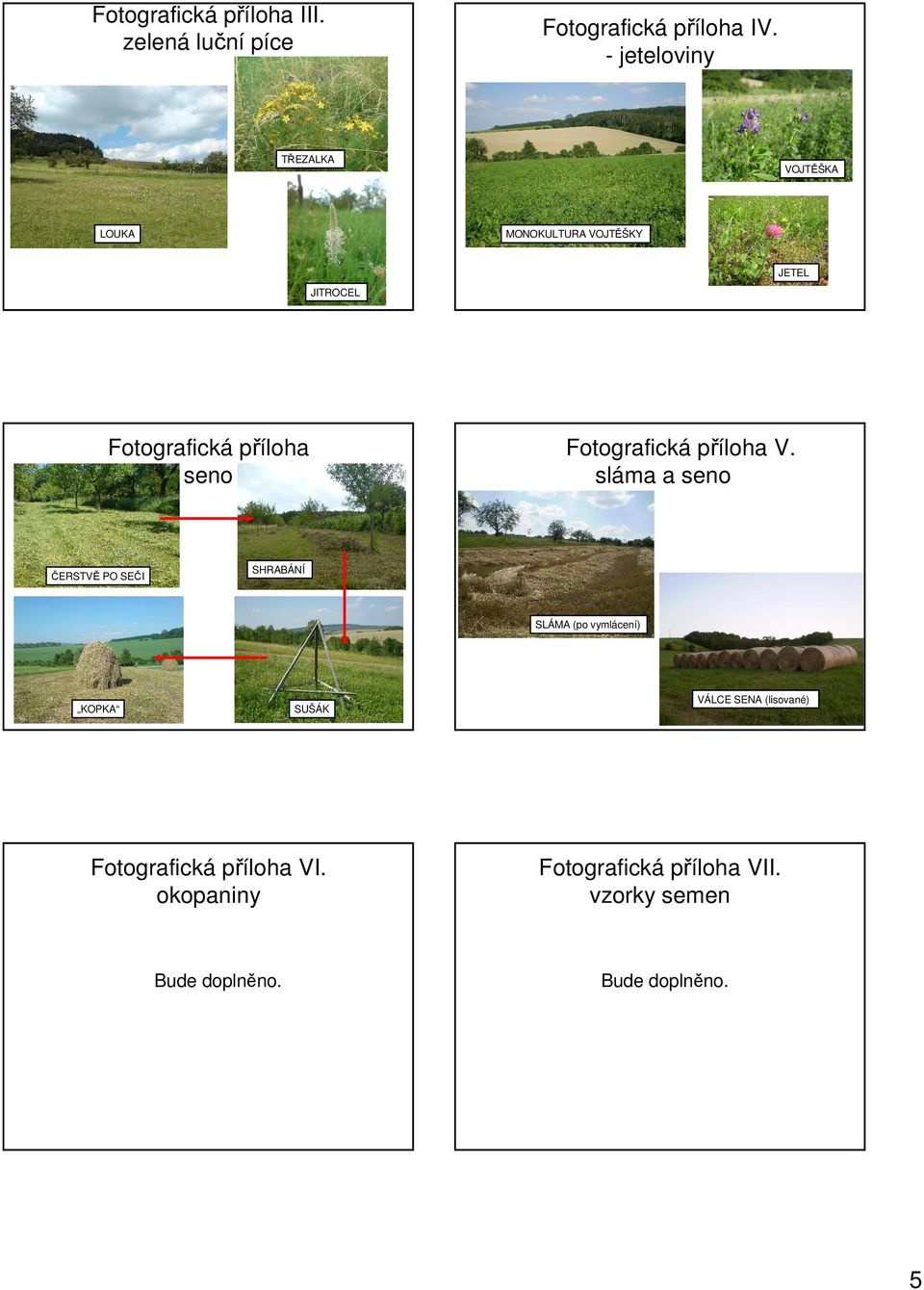 Fotografická příloha III.
zelená luční píce

TŘEZALKA

LOUKA

JITROCEL

Fotografická příloha IV.
- jeteloviny

VOJTĚŠKA

MONOKULTURA VOJTĚŠKY

JETEL

Fotografická příloha
seno

ČERSTVĚ PO SEČI

SHRABÁNÍ

„KOPKA“

SUŠÁK

Fotografická příloha V.
sláma a seno

SLÁMA (po vymlácení)

VÁLCE SENA (lisované)

Fotografická příloha VI.
okopaniny

Bude doplněno.

Fotografická příloha VII.
vzorky semen

Bude doplněno.

5